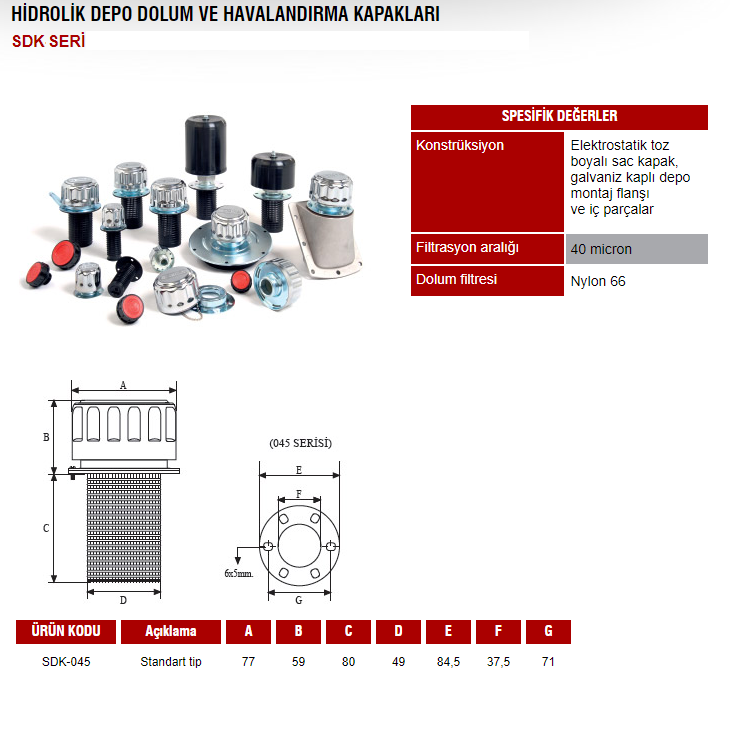 HİDROLİK DEPO DOLUM VE HAVALANDIRMA KAPAKLARI
SDK SERİ

| SPESİFİK DEĞERLER | |
|---|---|
| Konstrüksiyon | Elektrostatik toz boyalı sac kapak, galvaniz kaplı depo montaj flanşı ve iç parçalar |
| Filtrasyon aralığı | 40 micron |
| Dolum filtresi | Nylon 66 |

A
B
C
D

(045 SERİSİ)
E
F
6x5mm.
G

| ÜRÜN KODU | Açıklama | A | B | C | D | E | F | G |
|---|---|---|---|---|---|---|---|---|
| SDK-045 | Standart tip | 77 | 59 | 80 | 49 | 84,5 | 37,5 | 71 |